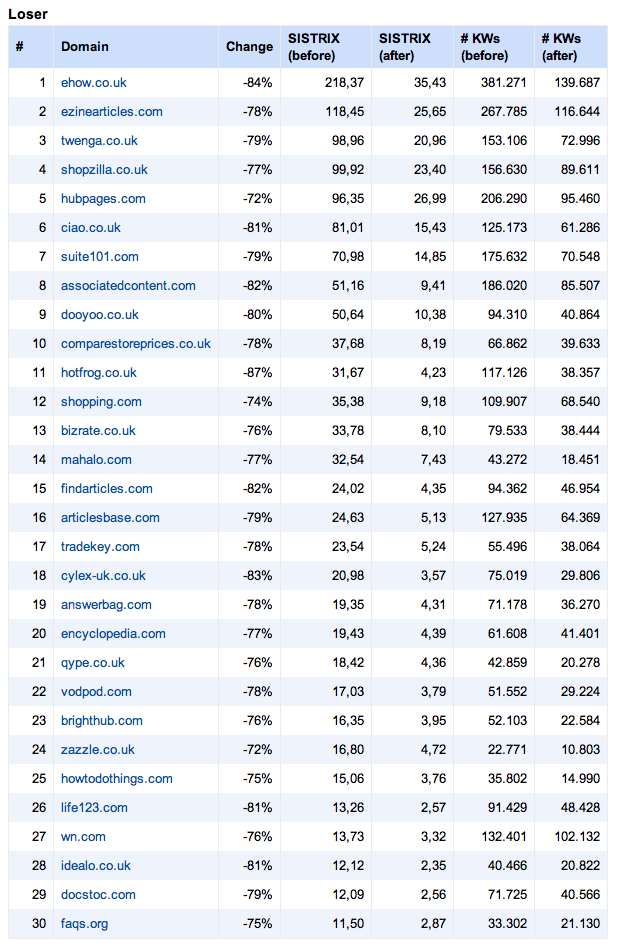 Loser

| # | Domain | Change | SISTRIX (before) | SISTRIX (after) | # KWs (before) | # KWs (after) |
|---|---|---|---|---|---|---|
| 1 | ehow.co.uk | -84% | 218,37 | 35,43 | 381.271 | 139.687 |
| 2 | ezinearticles.com | -78% | 118,45 | 25,65 | 267.785 | 116.644 |
| 3 | twenga.co.uk | -79% | 98,96 | 20,96 | 153.106 | 72.996 |
| 4 | shopzilla.co.uk | -77% | 99,92 | 23,40 | 156.630 | 89.611 |
| 5 | hubpages.com | -72% | 96,35 | 26,99 | 206.290 | 95.460 |
| 6 | ciao.co.uk | -81% | 81,01 | 15,43 | 125.173 | 61.286 |
| 7 | suite101.com | -79% | 70,98 | 14,85 | 175.632 | 70.548 |
| 8 | associatedcontent.com | -82% | 51,16 | 9,41 | 186.020 | 85.507 |
| 9 | dooyoo.co.uk | -80% | 50,64 | 10,38 | 94.310 | 40.864 |
| 10 | comparestoreprices.co.uk | -78% | 37,68 | 8,19 | 66.862 | 39.633 |
| 11 | hotfrog.co.uk | -87% | 31,67 | 4,23 | 117.126 | 38.357 |
| 12 | shopping.com | -74% | 35,38 | 9,18 | 109.907 | 68.540 |
| 13 | bizrate.co.uk | -76% | 33,78 | 8,10 | 79.533 | 38.444 |
| 14 | mahalo.com | -77% | 32,54 | 7,43 | 43.272 | 18.451 |
| 15 | findarticles.com | -82% | 24,02 | 4,35 | 94.362 | 46.954 |
| 16 | articlesbase.com | -79% | 24,63 | 5,13 | 127.935 | 64.369 |
| 17 | tradekey.com | -78% | 23,54 | 5,24 | 55.496 | 38.064 |
| 18 | cylex-uk.co.uk | -83% | 20,98 | 3,57 | 75.019 | 29.806 |
| 19 | answerbag.com | -78% | 19,35 | 4,31 | 71.178 | 36.270 |
| 20 | encyclopedia.com | -77% | 19,43 | 4,39 | 61.608 | 41.401 |
| 21 | qype.co.uk | -76% | 18,42 | 4,36 | 42.859 | 20.278 |
| 22 | vodpod.com | -78% | 17,03 | 3,79 | 51.552 | 29.224 |
| 23 | brighthub.com | -76% | 16,35 | 3,95 | 52.103 | 22.584 |
| 24 | zazzle.co.uk | -72% | 16,80 | 4,72 | 22.771 | 10.803 |
| 25 | howtodothings.com | -75% | 15,06 | 3,76 | 35.802 | 14.990 |
| 26 | life123.com | -81% | 13,26 | 2,57 | 91.429 | 48.428 |
| 27 | wn.com | -76% | 13,73 | 3,32 | 132.401 | 102.132 |
| 28 | idealo.co.uk | -81% | 12,12 | 2,35 | 40.466 | 20.822 |
| 29 | docstoc.com | -79% | 12,09 | 2,56 | 71.725 | 40.566 |
| 30 | faqs.org | -75% | 11,50 | 2,87 | 33.302 | 21.130 |